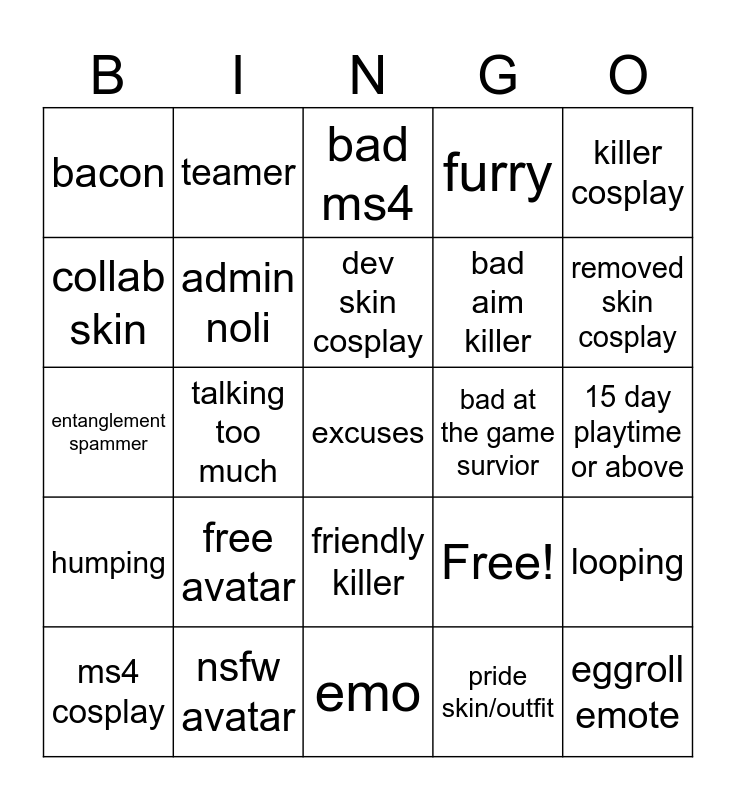 | B | I | N | G | O |
|---|---|---|---|---|
| bacon | teamer | bad ms4 | furry | killer cosplay |
| collab skin | admin noli | dev skin cosplay | bad aim killer | removed skin cosplay |
| entanglement spammer | talking too much | excuses | bad at the game survior | 15 day playtime or above |
| humping | free avatar | friendly killer | Free! | looping |
| ms4 cosplay | nsfw avatar | emo | pride skin/outfit | eggroll emote |